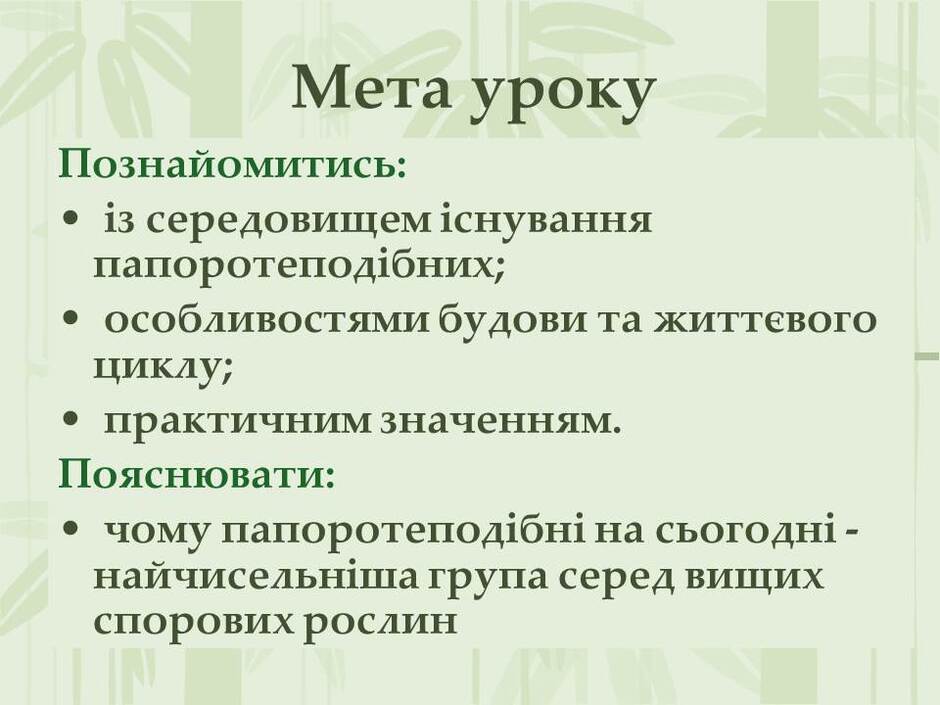 Мета уроку

Познайомитись:

• із середовищем існування папоротеподібних;

• особливостями будови та життєвого циклу;

• практичним значенням.

Пояснювати:

• чому папоротеподібні на сьогодні - найчисельніша група серед вищих спорових рослин